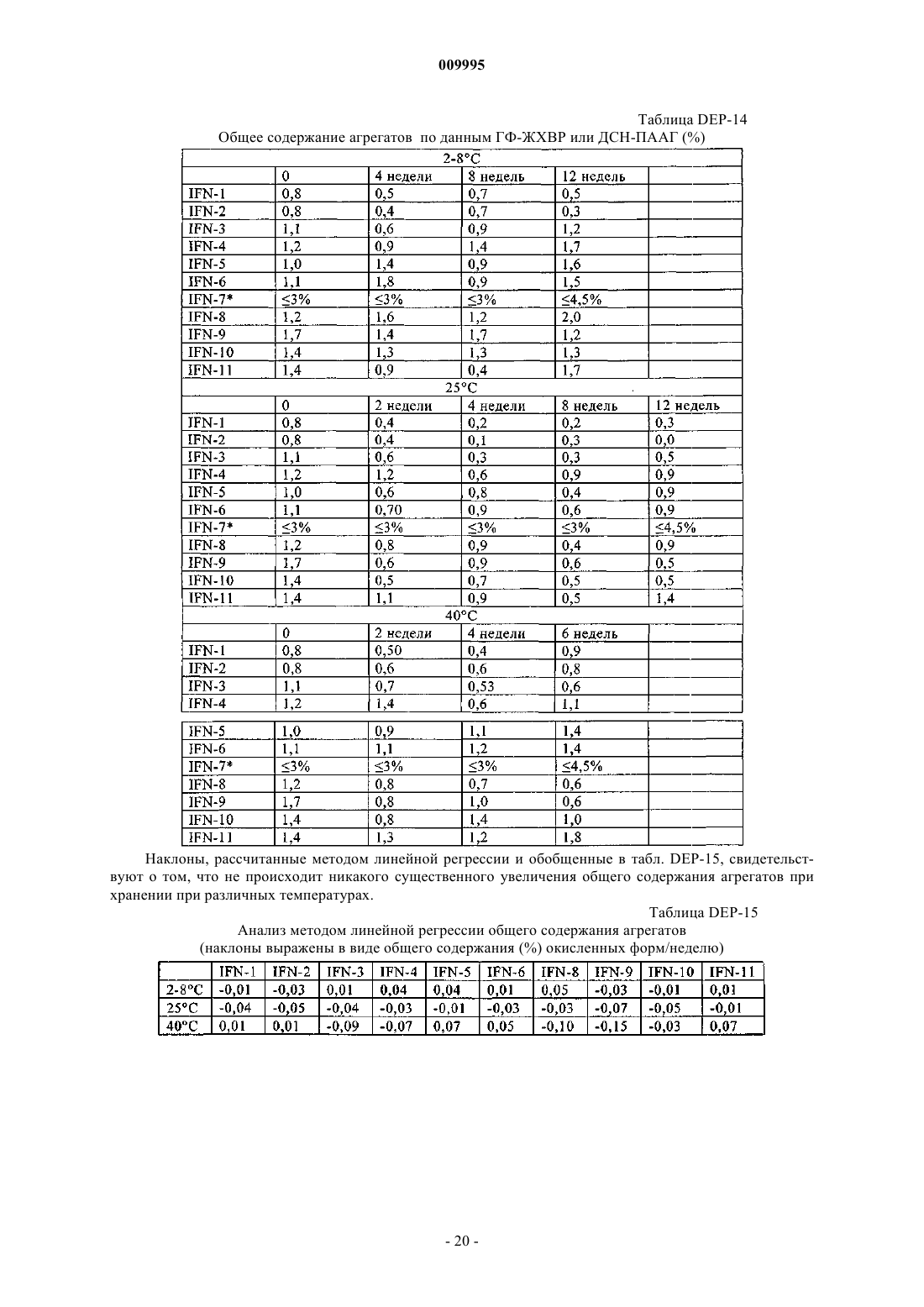 009995

Таблица DEP-14

Общее содержание агрегатов по данным ГФ-ЖХВР или ДСН-ПААГ (%)

| 2-8°C | | | | | |
|---|---|---|---|---|---|
| | 0 | 4 недели | 8 недель | 12 недель | |
| IFN-1 | 0,8 | 0,5 | 0,7 | 0,5 | |
| IFN-2 | 0,8 | 0,4 | 0,7 | 0,3 | |
| IFN-3 | 1,1 | 0,6 | 0,9 | 1,2 | |
| IFN-4 | 1,2 | 0,9 | 1,4 | 1,7 | |
| IFN-5 | 1,0 | 1,4 | 0,9 | 1,6 | |
| IFN-6 | 1,1 | 1,8 | 0,9 | 1,5 | |
| IFN-7* | ≤3% | ≤3% | ≤3% | ≤4,5% | |
| IFN-8 | 1,2 | 1,6 | 1,2 | 2,0 | |
| IFN-9 | 1,7 | 1,4 | 1,7 | 1,2 | |
| IFN-10 | 1,4 | 1,3 | 1,3 | 1,3 | |
| IFN-11 | 1,4 | 0,9 | 0,4 | 1,7 | |
| 25°C | | | | | |
| | 0 | 2 недели | 4 недели | 8 недель | 12 недель |
| IFN-1 | 0,8 | 0,4 | 0,2 | 0,2 | 0,3 |
| IFN-2 | 0,8 | 0,4 | 0,1 | 0,3 | 0,0 |
| IFN-3 | 1,1 | 0,6 | 0,3 | 0,3 | 0,5 |
| IFN-4 | 1,2 | 1,2 | 0,6 | 0,9 | 0,9 |
| IFN-5 | 1,0 | 0,6 | 0,8 | 0,4 | 0,9 |
| IFN-6 | 1,1 | 0,70 | 0,9 | 0,6 | 0,9 |
| IFN-7* | ≤3% | ≤3% | ≤3% | ≤3% | ≤4,5% |
| IFN-8 | 1,2 | 0,8 | 0,9 | 0,4 | 0,9 |
| IFN-9 | 1,7 | 0,6 | 0,9 | 0,6 | 0,5 |
| IFN-10 | 1,4 | 0,5 | 0,7 | 0,5 | 0,5 |
| IFN-11 | 1,4 | 1,1 | 0,9 | 0,5 | 1,4 |
| 40°C | | | | | |
| | 0 | 2 недели | 4 недели | 6 недель | |
| IFN-1 | 0,8 | 0,50 | 0,4 | 0,9 | |
| IFN-2 | 0,8 | 0,6 | 0,6 | 0,8 | |
| IFN-3 | 1,1 | 0,7 | 0,53 | 0,6 | |
| IFN-4 | 1,2 | 1,4 | 0,6 | 1,1 | |
| IFN-5 | 1,0 | 0,9 | 1,1 | 1,4 | |
| IFN-6 | 1,1 | 1,1 | 1,2 | 1,4 | |
| IFN-7* | ≤3% | ≤3% | ≤3% | ≤4,5% | |
| IFN-8 | 1,2 | 0,8 | 0,7 | 0,6 | |
| IFN-9 | 1,7 | 0,8 | 1,0 | 0,6 | |
| IFN-10 | 1,4 | 0,8 | 1,4 | 1,0 | |
| IFN-11 | 1,4 | 1,3 | 1,2 | 1,8 | |

Наклоны, рассчитанные методом линейной регрессии и обобщенные в табл. DEP-15, свидетельствуют о том, что не происходит никакого существенного увеличения общего содержания агрегатов при хранении при различных температурах.

Таблица DEP-15

Анализ методом линейной регрессии общего содержания агрегатов
(наклоны выражены в виде общего содержания (%) окисленных форм/неделю)

| | IFN-1 | IFN-2 | IFN-3 | IFN-4 | IFN-5 | IFN-6 | IFN-8 | IFN-9 | IFN-10 | IFN-11 |
|---|---|---|---|---|---|---|---|---|---|---|
| 2-8°C | -0,01 | -0,03 | 0,01 | 0,04 | 0,04 | 0,01 | 0,05 | -0,03 | -0,01 | 0,01 |
| 25°C | -0,04 | -0,05 | -0,04 | -0,03 | -0,01 | -0,03 | -0,03 | -0,07 | -0,05 | -0,01 |
| 40°C | 0,01 | 0,01 | -0,09 | -0,07 | 0,07 | 0,05 | -0,10 | -0,15 | -0,03 | 0,07 |

- 20 -